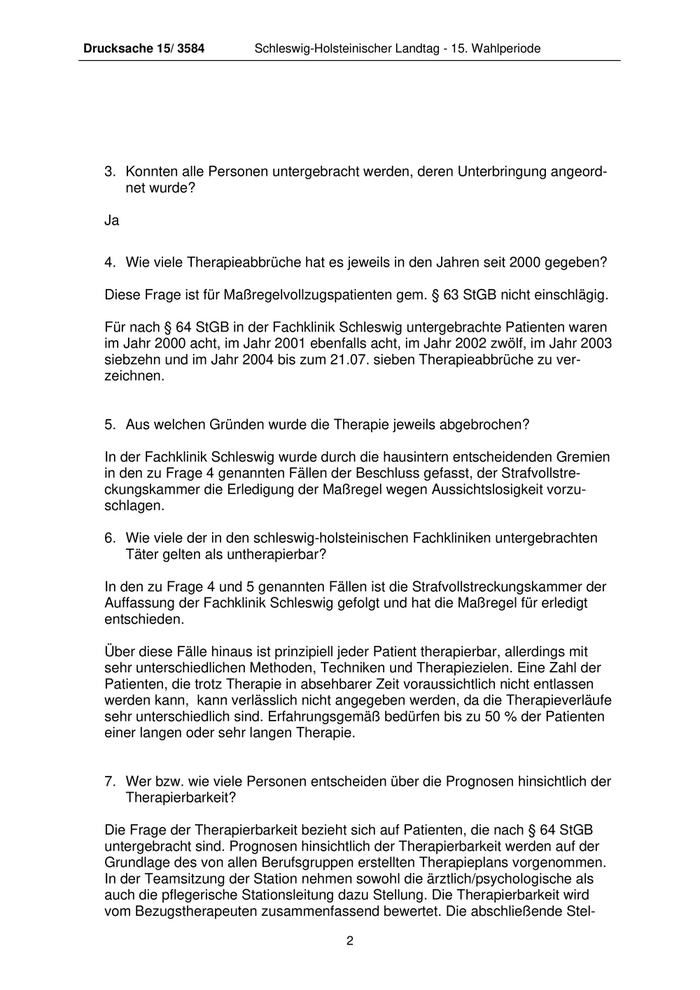 Drucksache 15/ 3584 Schleswig-Holsteinischer Landtag - 15. Wahlperiode

3. Konnten alle Personen untergebracht werden, deren Unterbringung angeordnet wurde?

Ja

4. Wie viele Therapieabbrüche hat es jeweils in den Jahren seit 2000 gegeben?

Diese Frage ist für Maßregelvollzugspatienten gem. § 63 StGB nicht einschlägig.

Für nach § 64 StGB in der Fachklinik Schleswig untergebrachte Patienten waren im Jahr 2000 acht, im Jahr 2001 ebenfalls acht, im Jahr 2002 zwölf, im Jahr 2003 siebzehn und im Jahr 2004 bis zum 21.07. sieben Therapieabbrüche zu verzeichnen.

5. Aus welchen Gründen wurde die Therapie jeweils abgebrochen?

In der Fachklinik Schleswig wurde durch die hausintern entscheidenden Gremien in den zu Frage 4 genannten Fällen der Beschluss gefasst, der Strafvollstreckungskammer die Erledigung der Maßregel wegen Aussichtslosigkeit vorzuschlagen.

6. Wie viele der in den schleswig-holsteinischen Fachkliniken untergebrachten Täter gelten als untherapierbar?

In den zu Frage 4 und 5 genannten Fällen ist die Strafvollstreckungskammer der Auffassung der Fachklinik Schleswig gefolgt und hat die Maßregel für erledigt entschieden.

Über diese Fälle hinaus ist prinzipiell jeder Patient therapierbar, allerdings mit sehr unterschiedlichen Methoden, Techniken und Therapiezielen. Eine Zahl der Patienten, die trotz Therapie in absehbarer Zeit voraussichtlich nicht entlassen werden kann, kann verlässlich nicht angegeben werden, da die Therapieverläufe sehr unterschiedlich sind. Erfahrungsgemäß bedürfen bis zu 50 % der Patienten einer langen oder sehr langen Therapie.

7. Wer bzw. wie viele Personen entscheiden über die Prognosen hinsichtlich der Therapierbarkeit?

Die Frage der Therapierbarkeit bezieht sich auf Patienten, die nach § 64 StGB untergebracht sind. Prognosen hinsichtlich der Therapierbarkeit werden auf der Grundlage des von allen Berufsgruppen erstellten Therapieplans vorgenommen. In der Teamsitzung der Station nehmen sowohl die ärztlich/psychologische als auch die pflegerische Stationsleitung dazu Stellung. Die Therapierbarkeit wird vom Bezugstherapeuten zusammenfassend bewertet. Die abschließende Stel-

2